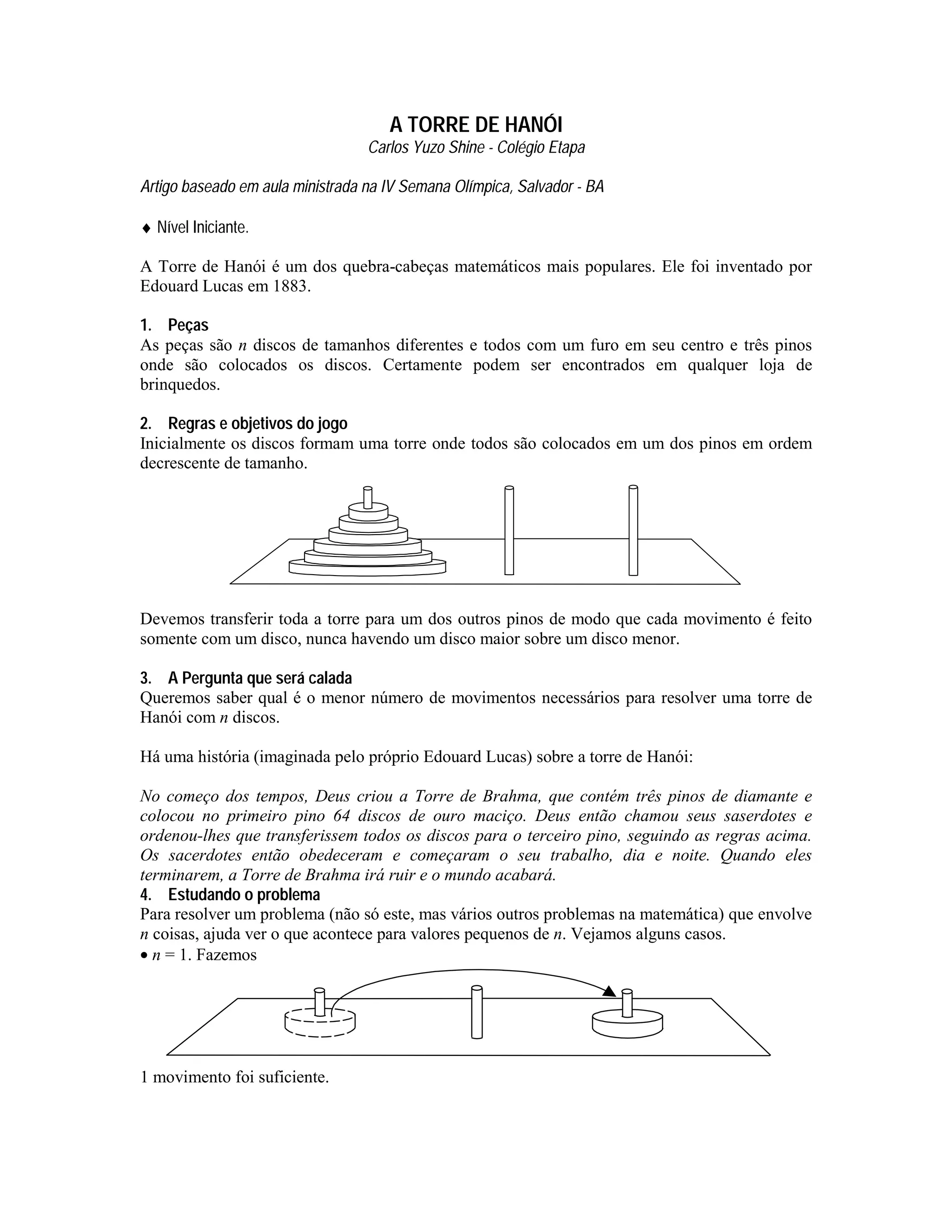 A TORRE DE HANÓI
Carlos Yuzo Shine - Colégio Etapa

Artigo baseado em aula ministrada na IV Semana Olímpica, Salvador - BA

♦ Nível Iniciante.

A Torre de Hanói é um dos quebra-cabeças matemáticos mais populares. Ele foi inventado por Edouard Lucas em 1883.

1. Peças
As peças são $n$ discos de tamanhos diferentes e todos com um furo em seu centro e três pinos onde são colocados os discos. Certamente podem ser encontrados em qualquer loja de brinquedos.

2. Regras e objetivos do jogo
Inicialmente os discos formam uma torre onde todos são colocados em um dos pinos em ordem decrescente de tamanho.

Devemos transferir toda a torre para um dos outros pinos de modo que cada movimento é feito somente com um disco, nunca havendo um disco maior sobre um disco menor.

3. A Pergunta que será calada
Queremos saber qual é o menor número de movimentos necessários para resolver uma torre de Hanói com $n$ discos.

Há uma história (imaginada pelo próprio Edouard Lucas) sobre a torre de Hanói:

No começo dos tempos, Deus criou a Torre de Brahma, que contém três pinos de diamante e colocou no primeiro pino 64 discos de ouro maciço. Deus então chamou seus saserdotes e ordenou-lhes que transferissem todos os discos para o terceiro pino, seguindo as regras acima. Os sacerdotes então obedeceram e começaram o seu trabalho, dia e noite. Quando eles terminarem, a Torre de Brahma irá ruir e o mundo acabará.
4. Estudando o problema
Para resolver um problema (não só este, mas vários outros problemas na matemática) que envolve $n$ coisas, ajuda ver o que acontece para valores pequenos de $n$. Vejamos alguns casos.
• $n = 1$. Fazemos

1 movimento foi suficiente.